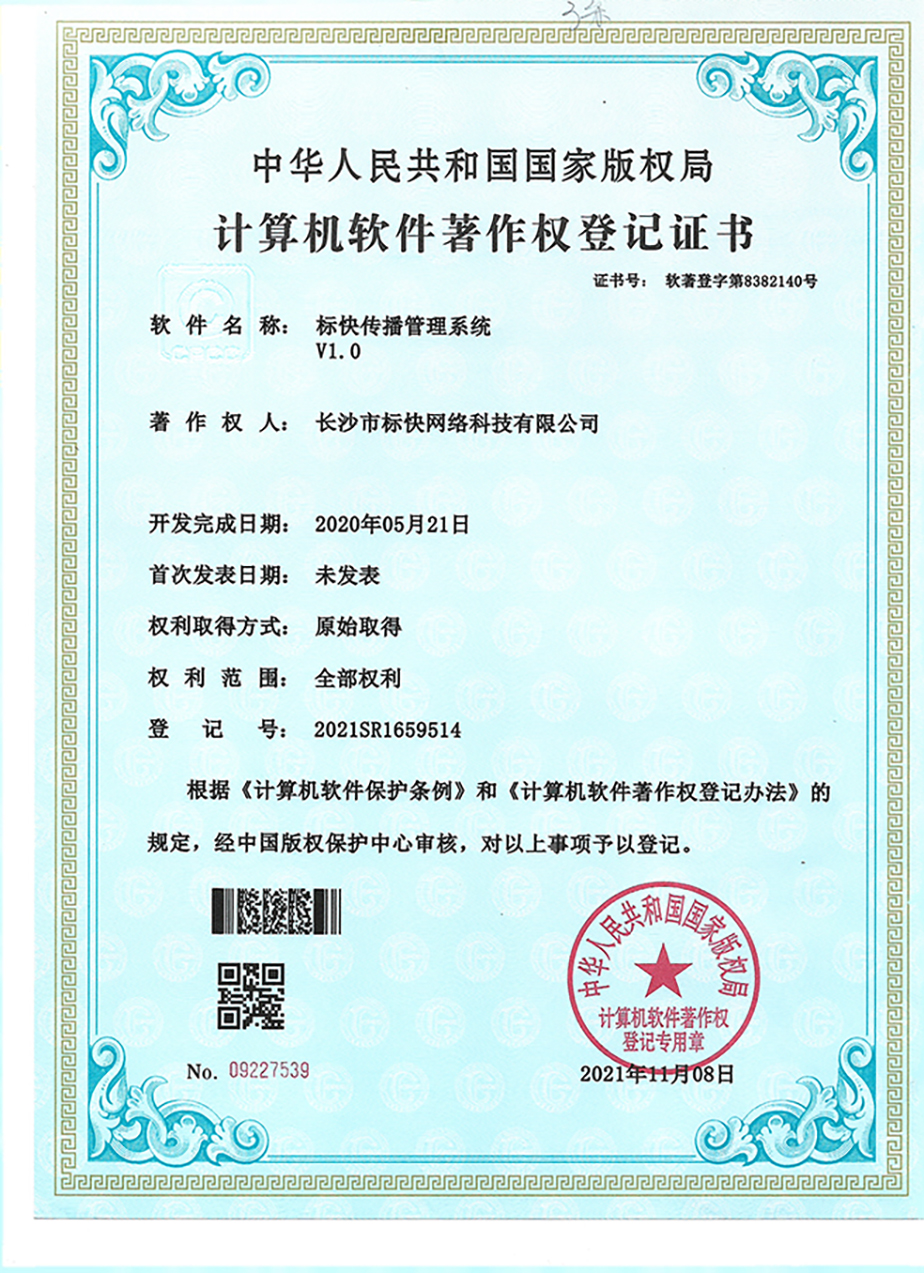 中华人民共和国国家版权局

计算机软件著作权登记证书

证书号： 软著登字第8382140号

软 件 名 称： 标快传播管理系统 V1.0

著 作 权 人： 长沙市标快网络科技有限公司

开发完成日期： 2020年05月21日

首次发表日期： 未发表

权利取得方式： 原始取得

权 利 范 围： 全部权利

登 记 号： 2021SR1659514

根据《计算机软件保护条例》和《计算机软件著作权登记办法》的规定，经中国版权保护中心审核，对以上事项予以登记。

中华人民共和国国家版权局 计算机软件著作权 登记专用章

No. 09227539

2021年11月08日